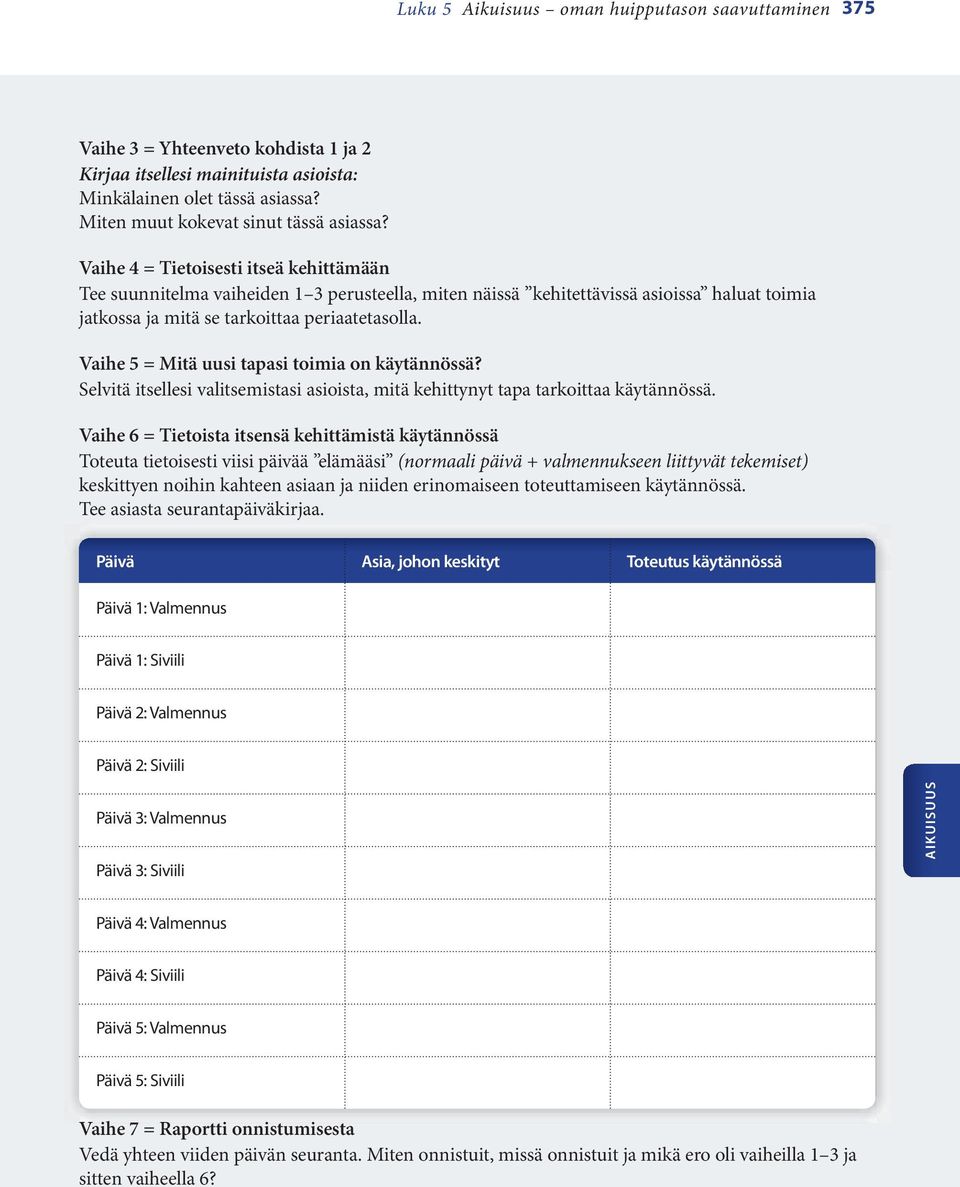 Luku 5 Aikuisuus – oman huipputason saavuttaminen 375

Vaihe 3 = Yhteenveto kohdista 1 ja 2
Kirjaa itsellesi mainituista asioista:
Minkälainen olet tässä asiassa?
Miten muut kokevat sinut tässä asiassa?

Vaihe 4 = Tietoisesti itseä kehittämään
Tee suunnitelma vaiheiden 1–3 perusteella, miten näissä ”kehitettävissä asioissa” haluat toimia jatkossa ja mitä se tarkoittaa periaatetasolla.

Vaihe 5 = Mitä uusi tapasi toimia on käytännössä?
Selvitä itsellesi valitsemistasi asioista, mitä kehittynyt tapa tarkoittaa käytännössä.

Vaihe 6 = Tietoista itsensä kehittämistä käytännössä
Toteuta tietoisesti viisi päivää ”elämääsi” (normaali päivä + valmennukseen liittyvät tekemiset) keskittyen noihin kahteen asiaan ja niiden erinomaiseen toteuttamiseen käytännössä.
Tee asiasta seurantapäiväkirjaa.

| Päivä | Asia, johon keskityt | Toteutus käytännössä |
|---|---|---|
| Päivä 1: Valmennus | | |
| Päivä 1: Siviili | | |
| Päivä 2: Valmennus | | |
| Päivä 2: Siviili | | |
| Päivä 3: Valmennus | | |
| Päivä 3: Siviili | | |
| Päivä 4: Valmennus | | |
| Päivä 4: Siviili | | |
| Päivä 5: Valmennus | | |
| Päivä 5: Siviili | | |

AIKUISUUS

Vaihe 7 = Raportti onnistumisesta
Vedä yhteen viiden päivän seuranta. Miten onnistuit, missä onnistuit ja mikä ero oli vaiheilla 1–3 ja sitten vaiheella 6?